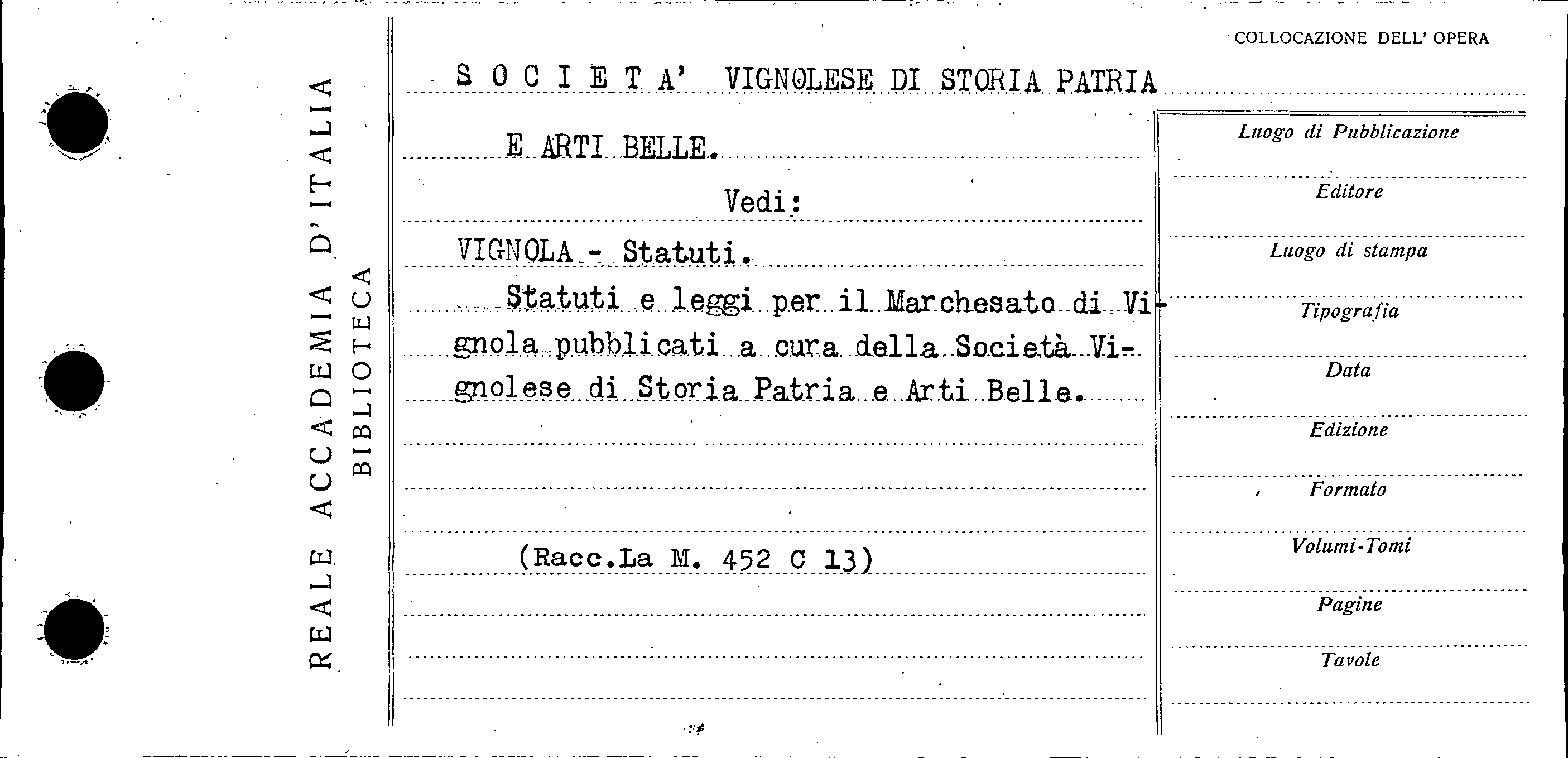 REALE ACCADEMIA D'ITALIA
BIBLIOTECA

COLLOCAZIONE DELL' OPERA

S O C I E T A' VIGNOLESE DI STORIA PATRIA

E ARTI BELLE.

Vedi:

VIGNOLA - Statuti.

Statuti e leggi per il Marchesato di Vignola pubblicati a cura della Società Vignolese di Storia Patria e Arti Belle.

(Racc.La M. 452 C 13)

Luogo di Pubblicazione

Editore

Luogo di stampa

Tipografia

Data

Edizione

Formato

Volumi-Tomi

Pagine

Tavole